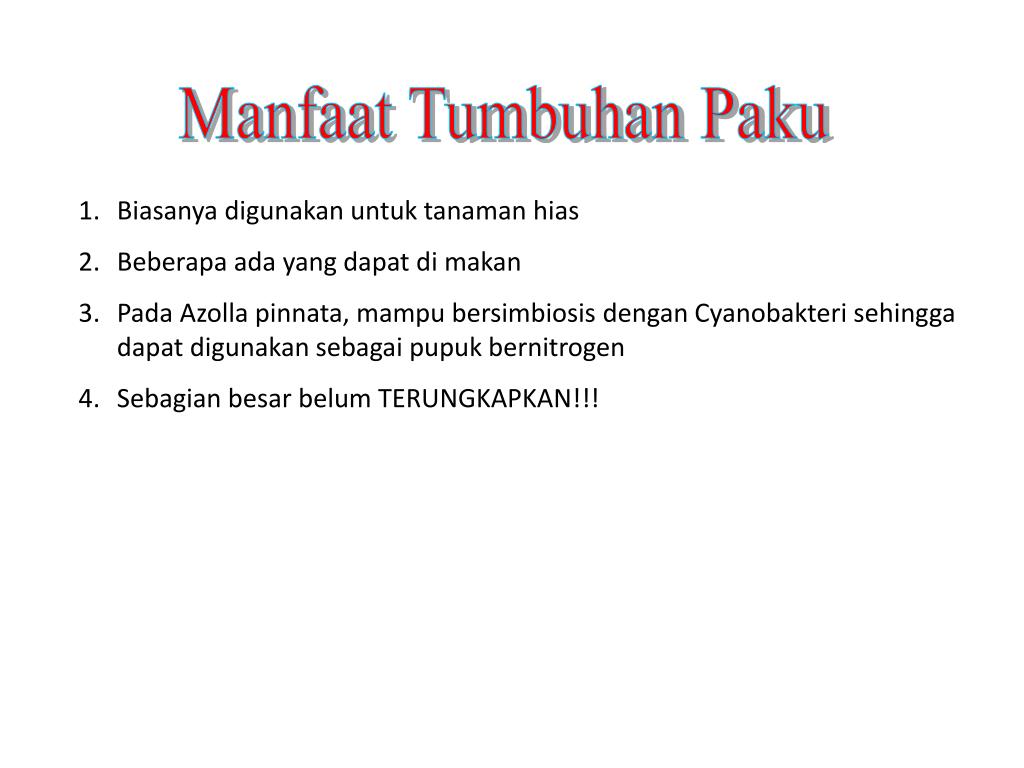 Manfaat Tumbuhan Paku

1. Biasanya digunakan untuk tanaman hias
2. Beberapa ada yang dapat di makan
3. Pada Azolla pinnata, mampu bersimbiosis dengan Cyanobakteri sehingga dapat digunakan sebagai pupuk bernitrogen
4. Sebagian besar belum TERUNGKAPKAN!!!